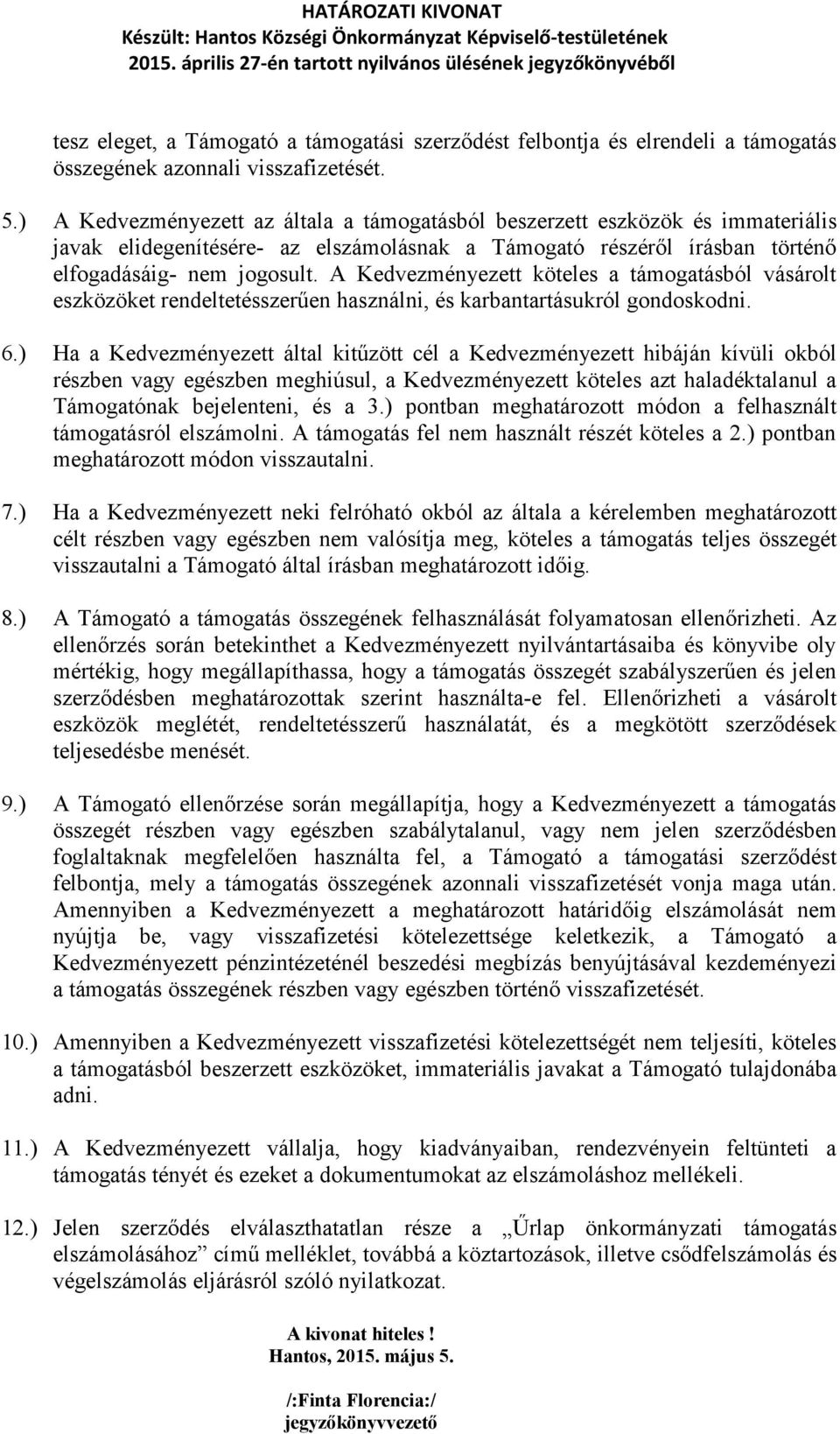 HATÁROZATI KIVONAT
Készült: Hantos Községi Önkormányzat Képviselő-testületének
2015. április 27-én tartott nyilvános ülésének jegyzőkönyvéből

tesz eleget, a Támogató a támogatási szerződést felbontja és elrendeli a támogatás összegének azonnali visszafizetését.

5.) A Kedvezményezett az általa a támogatásból beszerzett eszközök és immateriális javak elidegenítésére- az elszámolásnak a Támogató részéről írásban történő elfogadásáig- nem jogosult. A Kedvezményezett köteles a támogatásból vásárolt eszközöket rendeltetésszerűen használni, és karbantartásukról gondoskodni.

6.) Ha a Kedvezményezett által kitűzött cél a Kedvezményezett hibáján kívüli okból részben vagy egészben meghiúsul, a Kedvezményezett köteles azt haladéktalanul a Támogatónak bejelenteni, és a 3.) pontban meghatározott módon a felhasznált támogatásról elszámolni. A támogatás fel nem használt részét köteles a 2.) pontban meghatározott módon visszautalni.

7.) Ha a Kedvezményezett neki felróható okból az általa a kérelemben meghatározott célt részben vagy egészben nem valósítja meg, köteles a támogatás teljes összegét visszautalni a Támogató által írásban meghatározott időig.

8.) A Támogató a támogatás összegének felhasználását folyamatosan ellenőrizheti. Az ellenőrzés során betekinthet a Kedvezményezett nyilvántartásaiba és könyvibe oly mértékig, hogy megállapíthassa, hogy a támogatás összegét szabályszerűen és jelen szerződésben meghatározottak szerint használta-e fel. Ellenőrizheti a vásárolt eszközök meglétét, rendeltetésszerű használatát, és a megkötött szerződések teljesedésbe menését.

9.) A Támogató ellenőrzése során megállapítja, hogy a Kedvezményezett a támogatás összegét részben vagy egészben szabálytalanul, vagy nem jelen szerződésben foglaltaknak megfelelően használta fel, a Támogató a támogatási szerződést felbontja, mely a támogatás összegének azonnali visszafizetését vonja maga után. Amennyiben a Kedvezményezett a meghatározott határidőig elszámolását nem nyújtja be, vagy visszafizetési kötelezettsége keletkezik, a Támogató a Kedvezményezett pénzintézeténél beszedési megbízás benyújtásával kezdeményezi a támogatás összegének részben vagy egészben történő visszafizetését.

10.) Amennyiben a Kedvezményezett visszafizetési kötelezettségét nem teljesíti, köteles a támogatásból beszerzett eszközöket, immateriális javakat a Támogató tulajdonába adni.

11.) A Kedvezményezett vállalja, hogy kiadványaiban, rendezvényein feltünteti a támogatás tényét és ezeket a dokumentumokat az elszámoláshoz mellékeli.

12.) Jelen szerződés elválaszthatatlan része a „Űrlap önkormányzati támogatás elszámolásához” című melléklet, továbbá a köztartozások, illetve csődfelszámolás és végelszámolás eljárásról szóló nyilatkozat.

A kivonat hiteles !
Hantos, 2015. május 5.

/:Finta Florencia:/
jegyzőkönyvvezető